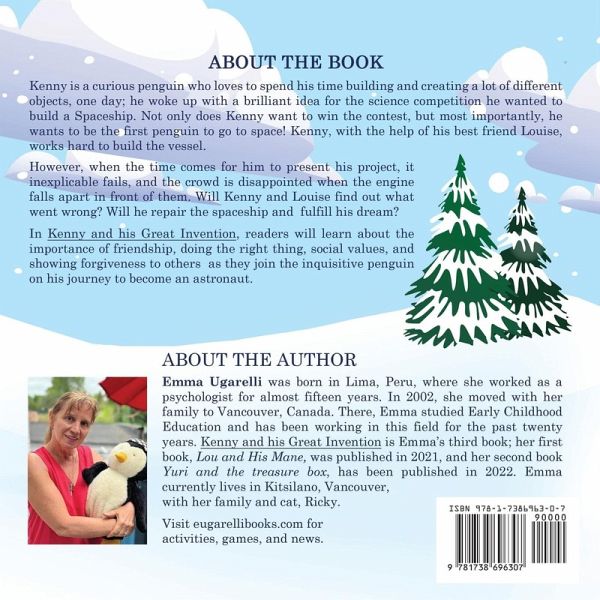 ABOUT THE BOOK

Kenny is a curious penguin who loves to spend his time building and creating a lot of different objects, one day; he woke up with a brilliant idea for the science competition he wanted to build a Spaceship. Not only does Kenny want to win the contest, but most importantly, he wants to be the first penguin to go to space! Kenny, with the help of his best friend Louise, works hard to build the vessel.

However, when the time comes for him to present his project, it inexplicable fails, and the crowd is disappointed when the engine falls apart in front of them. Will Kenny and Louise find out what went wrong? Will he repair the spaceship and fulfill his dream?

In Kenny and his Great Invention, readers will learn about the importance of friendship, doing the right thing, social values, and showing forgiveness to others as they join the inquisitive penguin on his journey to become an astronaut.

ABOUT THE AUTHOR

Emma Ugarelli was born in Lima, Peru, where she worked as a psychologist for almost fifteen years. In 2002, she moved with her family to Vancouver, Canada. There, Emma studied Early Childhood Education and has been working in this field for the past twenty years. Kenny and his Great Invention is Emma's third book; her first book, Lou and His Mane, was published in 2021, and her second book Yuri and the treasure box, has been published in 2022. Emma currently lives in Kitsilano, Vancouver, with her family and cat, Ricky.

Visit eugarellibooks.com for activities, games, and news.

ISBN 978-1-7386963-0-7

90000

9 781738 696307